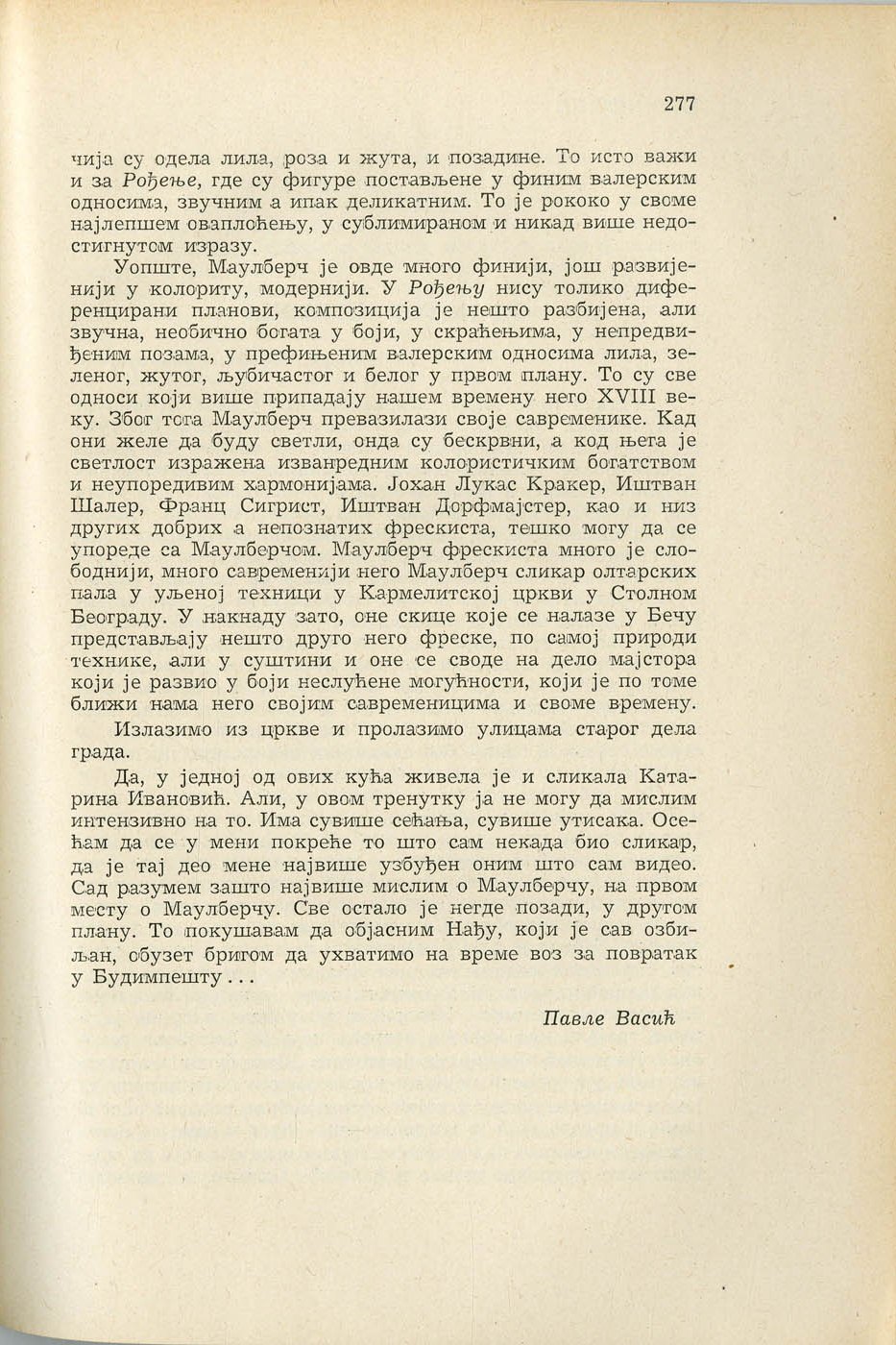 277

чија су одела лила, роза и жута, и позадине. То исто важи и за Рођење, где су фигуре постављене у финим валерским односима, звучним а ипак деликатним. То је рококо у своме најлепшем оваплоћењу, у сублимираном и никад више недостигнутом изразу.

Уопште, Маулберч је овде много финији, још развијенији у колориту, модернији. У Рођењу нису толико диференцирани планови, композиција је нешто разбијена, али звучна, необично богата у боји, у скраћењима, у непредвиђеним позама, у префињеним валерским односима лила, зеленог, жутог, љубичастог и белог у првом плану. То су све односи који више припадају нашем времену него XVIII веку. Због тога Маулберч превазилази своје савременике. Кад они желе да буду светли, онда су бескрвни, а код њега је светлост изражена изванредним колористичким богатством и неупоредивим хармонијама. Јохан Лукас Кракер, Иштван Шалер, Франц Сигрист, Иштван Дорфмајстер, као и низ других добрих а непознатих фрескиста, тешко могу да се упореде са Маулберчом. Маулберч фрескиста много је слободнији, много савременији него Маулберч сликар олтарских пала у уљеној техници у Кармелитској цркви у Столном Београду. У накнаду зато, оне скице које се налазе у Бечу представљају нешто друго него фреске, по самој природи технике, али у суштини и оне се своде на дело мајстора који је развио у боји неслућене могућности, који је по томе ближи нама него својим савременицима и своме времену.

Излазимо из цркве и пролазимо улицама старог дела града.

Да, у једној од ових кућа живела је и сликала Катарина Ивановић. Али, у овом тренутку ја не могу да мислим интензивно на то. Има сувише сећања, сувише утисака. Осећам да се у мени покреће то што сам некада био сликар, да је тај део мене највише узбуђен оним што сам видео. Сад разумем зашто највише мислим о Маулберчу, на првом месту о Маулберчу. Све остало је негде позади, у другом плану. То покушавам да објасним Нађу, који је сав озбиљан, обузет бригом да ухватимо на време воз за повратак у Будимпешту...

Павле Васић